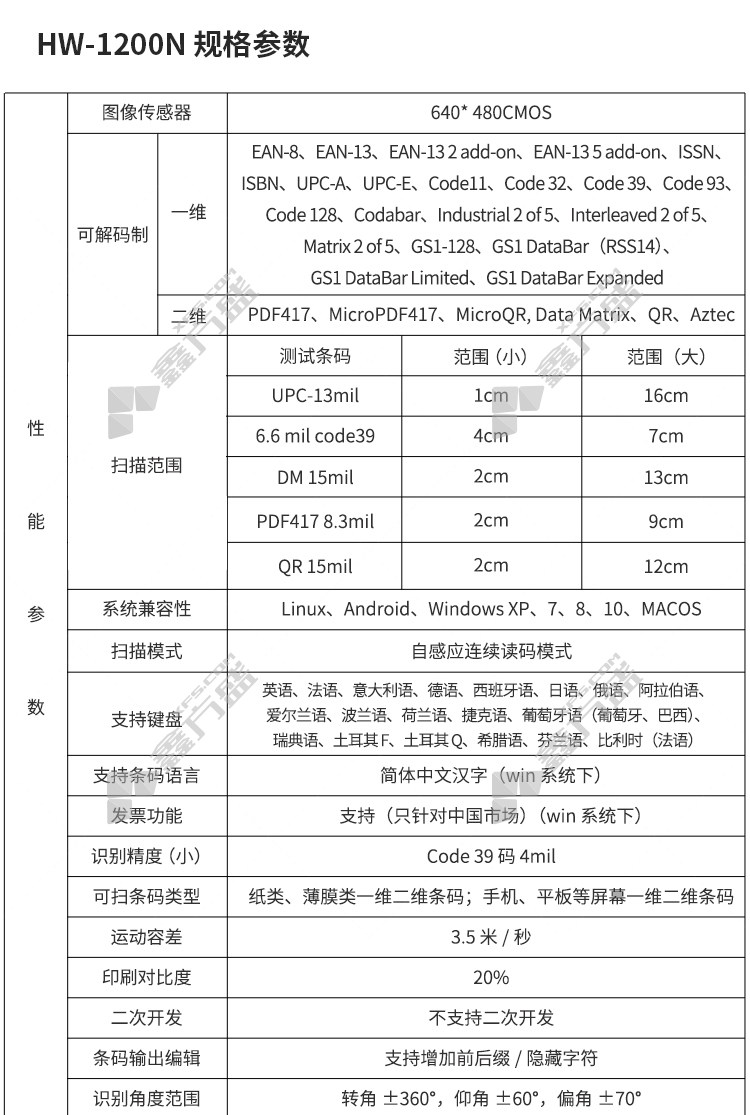 HW-1200N 规格参数

| 性能参数 | 图像传感器 | | 640* 480CMOS | | |
|---|---|---|---|---|---|
| | 可解码制 | 一维 | EAN-8、EAN-13、EAN-13 2 add-on、EAN-13 5 add-on、ISSN、ISBN、UPC-A、UPC-E、Code11、Code 32、Code 39、Code 93、Code 128、Codabar、Industrial 2 of 5、Interleaved 2 of 5、Matrix 2 of 5、GS1-128、GS1 DataBar（RSS14）、GS1 DataBar Limited、GS1 DataBar Expanded | | |
| | | 二维 | PDF417、MicroPDF417、MicroQR, Data Matrix、QR、Aztec | | |
| | 扫描范围 | | 测试条码 | 范围（小） | 范围（大） |
| | | | UPC-13mil | 1cm | 16cm |
| | | | 6.6 mil code39 | 4cm | 7cm |
| | | | DM 15mil | 2cm | 13cm |
| | | | PDF417 8.3mil | 2cm | 9cm |
| | | | QR 15mil | 2cm | 12cm |
| | 系统兼容性 | | Linux、Android、Windows XP、7、8、10、MACOS | | |
| | 扫描模式 | | 自感应连续读码模式 | | |
| | 支持键盘 | | 英语、法语、意大利语、德语、西班牙语、日语、俄语、阿拉伯语、爱尔兰语、波兰语、荷兰语、捷克语、葡萄牙语（葡萄牙、巴西）、瑞典语、土耳其F、土耳其Q、希腊语、芬兰语、比利时（法语） | | |
| | 支持条码语言 | | 简体中文汉字（win 系统下） | | |
| | 发票功能 | | 支持（只针对中国市场）（win 系统下） | | |
| | 识别精度（小） | | Code 39 码 4mil | | |
| | 可扫条码类型 | | 纸类、薄膜类一维二维条码；手机、平板等屏幕一维二维条码 | | |
| | 运动容差 | | 3.5 米 / 秒 | | |
| | 印刷对比度 | | 20% | | |
| | 二次开发 | | 不支持二次开发 | | |
| | 条码输出编辑 | | 支持增加前后缀 / 隐藏字符 | | |
| | 识别角度范围 | | 转角 ±360°，仰角 ±60°，偏角 ±70° | | |